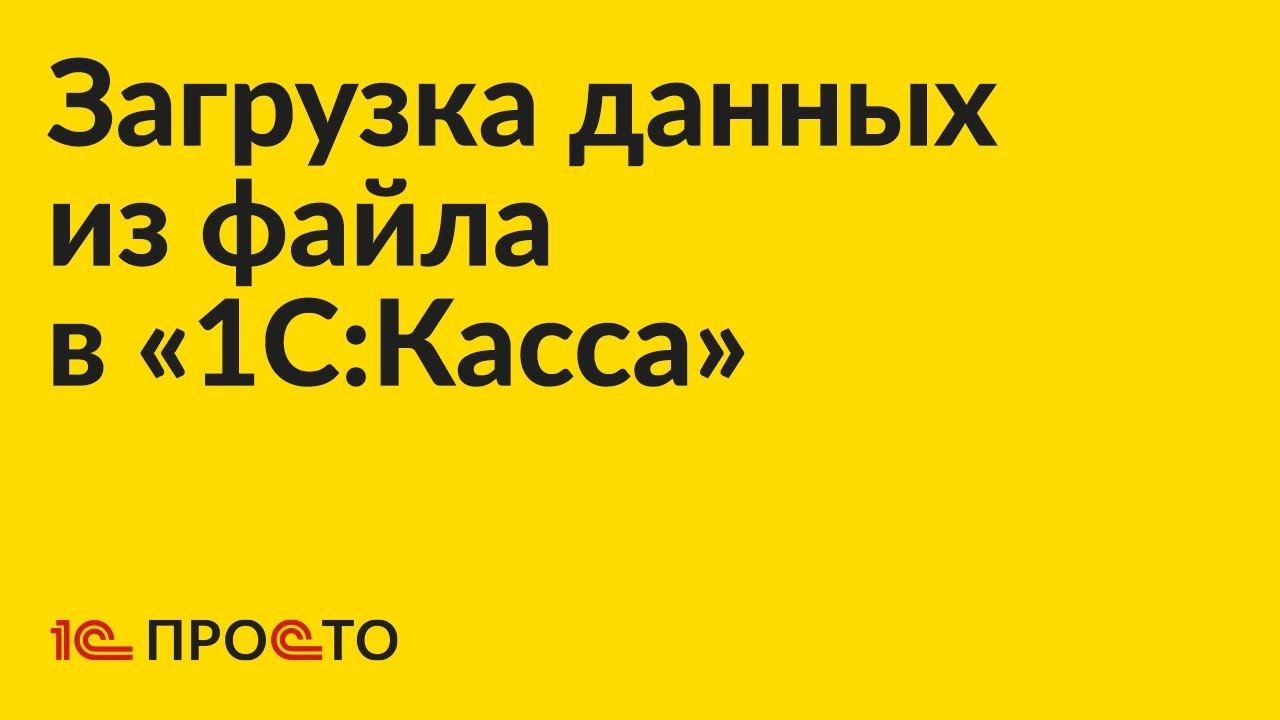 Загрузка данных из файла в «1С:Касса»

1С ПРОСТО